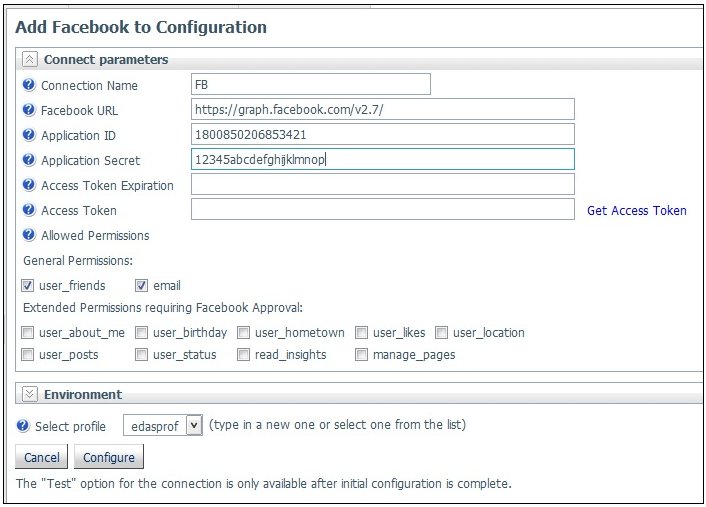 Add Facebook to Configuration

Connect parameters

Connection Name FB

Facebook URL https://graph.facebook.com/v2.7/

Application ID 1800850206853421

Application Secret 12345abcdefghijklmnop

Access Token Expiration

Access Token Get Access Token

Allowed Permissions

General Permissions:

user_friends email

Extended Permissions requiring Facebook Approval:

user_about_me user_birthday user_hometown user_likes user_location

user_posts user_status read_insights manage_pages

Environment

Select profile edasprof (type in a new one or select one from the list)

Cancel Configure

The "Test" option for the connection is only available after initial configuration is complete.